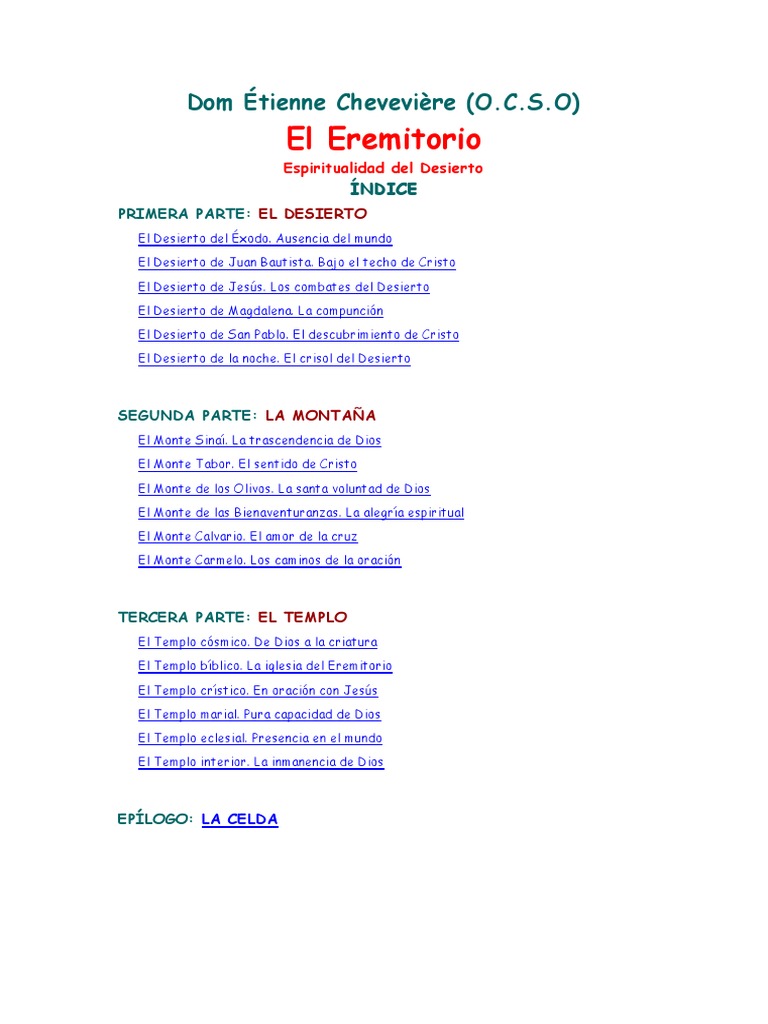 Dom Étienne Chevevière (O.C.S.O)

El Eremitorio

Espiritualidad del Desierto

ÍNDICE

PRIMERA PARTE: EL DESIERTO

El Desierto del Éxodo. Ausencia del mundo

El Desierto de Juan Bautista. Bajo el techo de Cristo

El Desierto de Jesús. Los combates del Desierto

El Desierto de Magdalena. La compunción

El Desierto de San Pablo. El descubrimiento de Cristo

El Desierto de la noche. El crisol del Desierto

SEGUNDA PARTE: LA MONTAÑA

El Monte Sinaí. La trascendencia de Dios

El Monte Tabor. El sentido de Cristo

El Monte de los Olivos. La santa voluntad de Dios

El Monte de las Bienaventuranzas. La alegría espiritual

El Monte Calvario. El amor de la cruz

El Monte Carmelo. Los caminos de la oración

TERCERA PARTE: EL TEMPLO

El Templo cósmico. De Dios a la criatura

El Templo bíblico. La iglesia del Eremitorio

El Templo crístico. En oración con Jesús

El Templo marial. Pura capacidad de Dios

El Templo eclesial. Presencia en el mundo

El Templo interior. La inmanencia de Dios

EPÍLOGO: LA CELDA